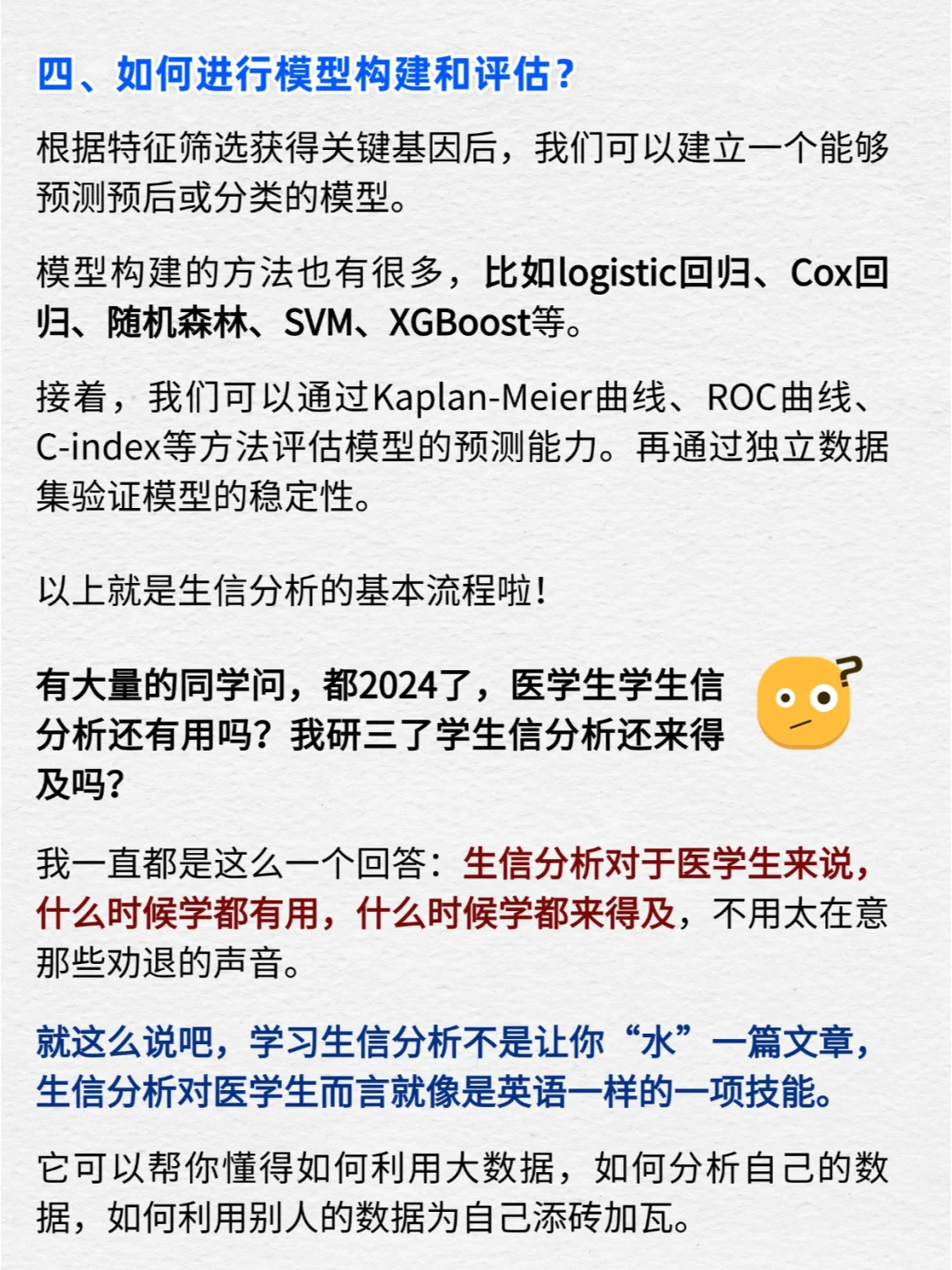 四、如何进行模型构建和评估？

根据特征筛选获得关键基因后，我们可以建立一个能够预测预后或分类的模型。

模型构建的方法也有很多，比如logistic回归、Cox回归、随机森林、SVM、XGBoost等。

接着，我们可以通过Kaplan-Meier曲线、ROC曲线、C-index等方法评估模型的预测能力。再通过独立数据集验证模型的稳定性。

以上就是生信分析的基本流程啦！

有大量的同学问，都2024了，医学生学生信分析还有用吗？我研三了学生信分析还来得及吗？

我一直都是这么一个回答：生信分析对于医学生来说，什么时候学都有用，什么时候学都来得及，不用太在意那些劝退的声音。

就这么说吧，学习生信分析不是让你“水”一篇文章，生信分析对医学生而言就像是英语一样的一项技能。

它可以帮你懂得如何利用大数据，如何分析自己的数据，如何利用别人的数据为自己添砖加瓦。